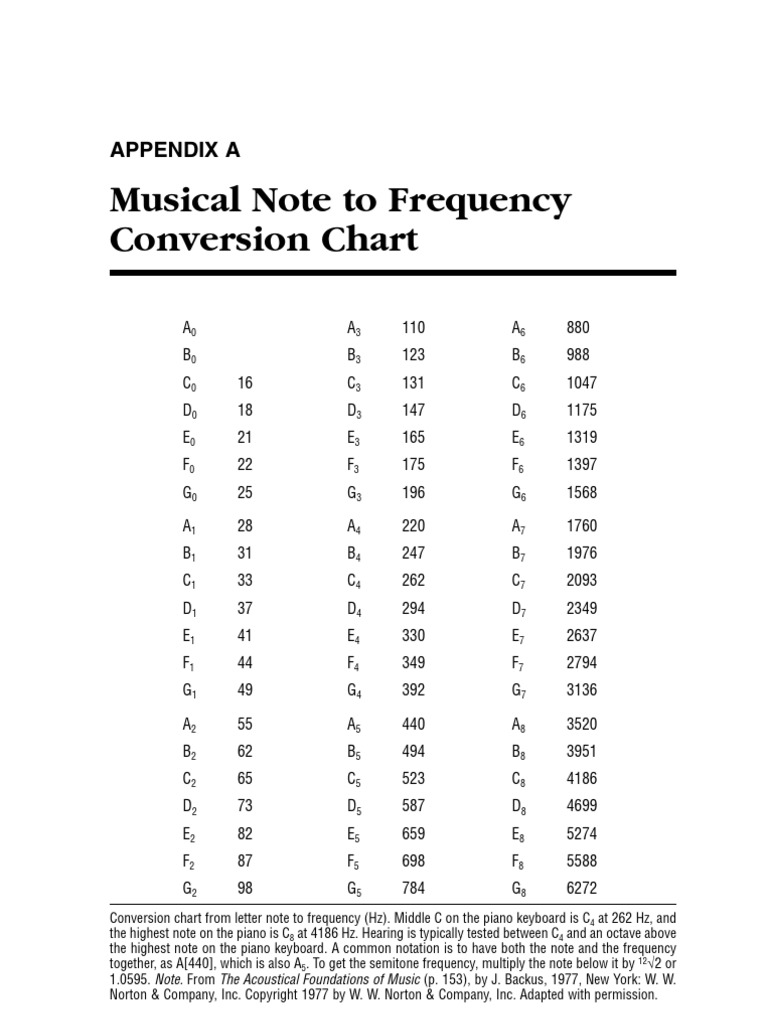 APPENDIX A

Musical Note to Frequency Conversion Chart

| $A_0$ |  | $A_3$ | 110 | $A_6$ | 880 |
|---|---|---|---|---|---|
| $B_0$ |  | $B_3$ | 123 | $B_6$ | 988 |
| $C_0$ | 16 | $C_3$ | 131 | $C_6$ | 1047 |
| $D_0$ | 18 | $D_3$ | 147 | $D_6$ | 1175 |
| $E_0$ | 21 | $E_3$ | 165 | $E_6$ | 1319 |
| $F_0$ | 22 | $F_3$ | 175 | $F_6$ | 1397 |
| $G_0$ | 25 | $G_3$ | 196 | $G_6$ | 1568 |
| $A_1$ | 28 | $A_4$ | 220 | $A_7$ | 1760 |
| $B_1$ | 31 | $B_4$ | 247 | $B_7$ | 1976 |
| $C_1$ | 33 | $C_4$ | 262 | $C_7$ | 2093 |
| $D_1$ | 37 | $D_4$ | 294 | $D_7$ | 2349 |
| $E_1$ | 41 | $E_4$ | 330 | $E_7$ | 2637 |
| $F_1$ | 44 | $F_4$ | 349 | $F_7$ | 2794 |
| $G_1$ | 49 | $G_4$ | 392 | $G_7$ | 3136 |
| $A_2$ | 55 | $A_5$ | 440 | $A_8$ | 3520 |
| $B_2$ | 62 | $B_5$ | 494 | $B_8$ | 3951 |
| $C_2$ | 65 | $C_5$ | 523 | $C_8$ | 4186 |
| $D_2$ | 73 | $D_5$ | 587 | $D_8$ | 4699 |
| $E_2$ | 82 | $E_5$ | 659 | $E_8$ | 5274 |
| $F_2$ | 87 | $F_5$ | 698 | $F_8$ | 5588 |
| $G_2$ | 98 | $G_5$ | 784 | $G_8$ | 6272 |

Conversion chart from letter note to frequency (Hz). Middle C on the piano keyboard is $C_4$ at 262 Hz, and the highest note on the piano is $C_8$ at 4186 Hz. Hearing is typically tested between $C_4$ and an octave above the highest note on the piano keyboard. A common notation is to have both the note and the frequency together, as A[440], which is also $A_5$. To get the semitone frequency, multiply the note below it by $\sqrt[12]{2}$ or 1.0595. Note. From The Acoustical Foundations of Music (p. 153), by J. Backus, 1977, New York: W. W. Norton & Company, Inc. Copyright 1977 by W. W. Norton & Company, Inc. Adapted with permission.